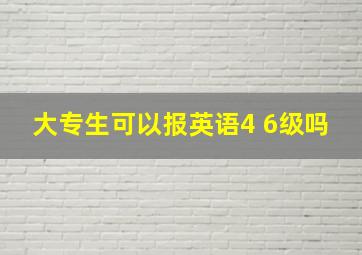 大专生可以报英语4 6级吗